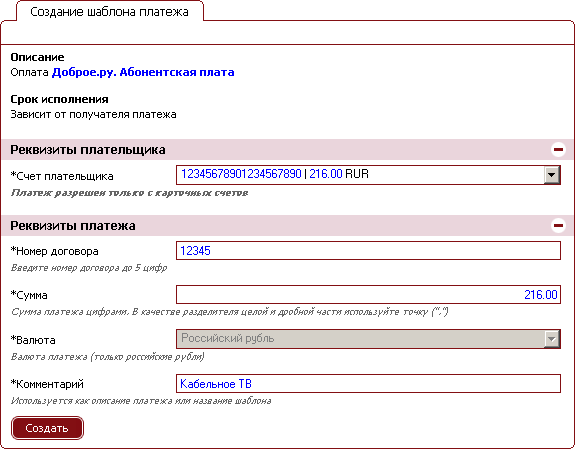 Создание шаблона платежа

Описание
Оплата Доброе.ру. Абонентская плата

Срок исполнения
Зависит от получателя платежа

Реквизиты плательщика

*Счет плательщика
12345678901234567890 | 216.00 RUR
Платеж разрешен только с карточных счетов

Реквизиты платежа

*Номер договора
12345
Введите номер договора до 5 цифр

*Сумма
216.00
Сумма платежа цифрами. В качестве разделителя целой и дробной части используйте точку (".")

*Валюта
Российский рубль
Валюта платежа (только российские рубли)

*Комментарий
Кабельное ТВ
Используется как описание платежа или название шаблона

Создать